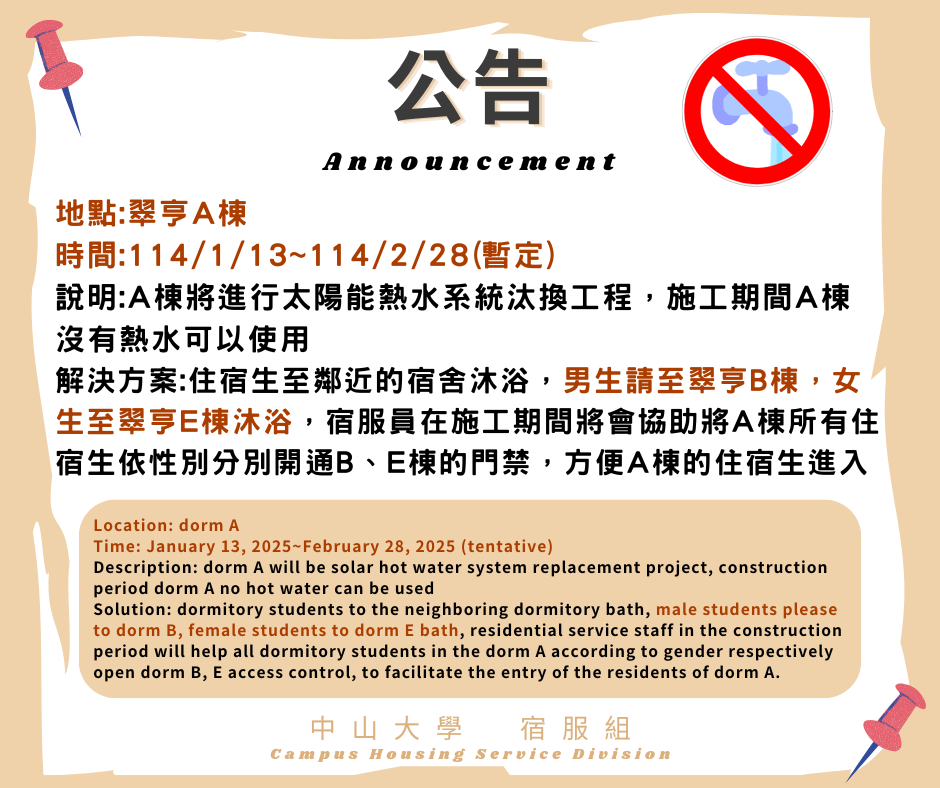 公告

Announcement

地點:翠亨A棟
時間:114/1/13~114/2/28(暫定)
說明:A棟將進行太陽能熱水系統汰換工程，施工期間A棟沒有熱水可以使用
解決方案:住宿生至鄰近的宿舍沐浴，男生請至翠亨B棟，女生至翠亨E棟沐浴，宿服員在施工期間將會協助將A棟所有住宿生依性別分別開通B、E棟的門禁，方便A棟的住宿生進入

Location: dorm A
Time: January 13, 2025~February 28, 2025 (tentative)
Description: dorm A will be solar hot water system replacement project, construction period dorm A no hot water can be used
Solution: dormitory students to the neighboring dormitory bath, male students please to dorm B, female students to dorm E bath, residential service staff in the construction period will help all dormitory students in the dorm A according to gender respectively open dorm B, E access control, to facilitate the entry of the residents of dorm A.

中山大學 宿服組
Campus Housing Service Division